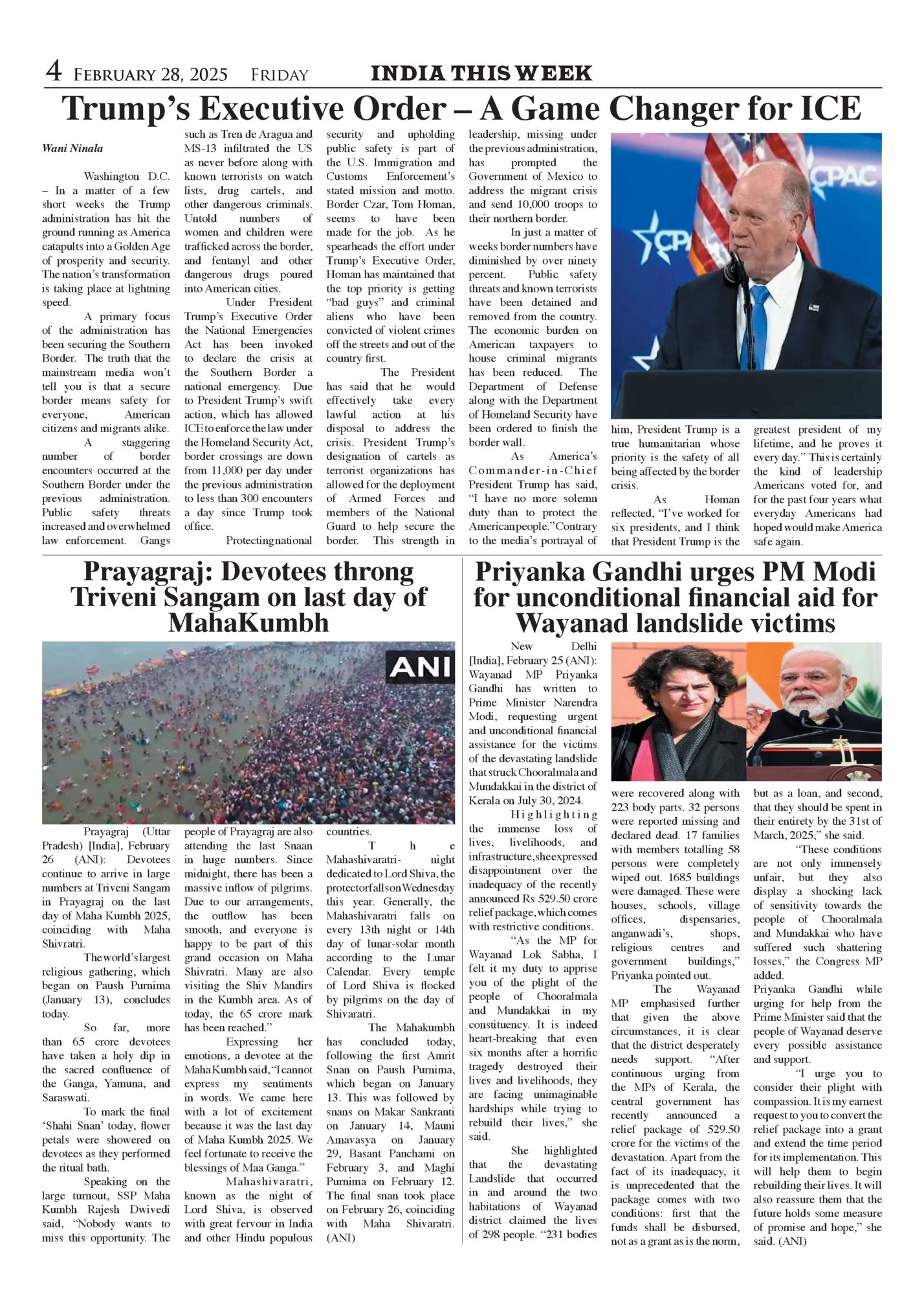 4 FEBRUARY 28, 2025 FRIDAY INDIA THIS WEEK

Trump's Executive Order – A Game Changer for ICE

Wani Ninala

Washington D.C. – In a matter of a few short weeks the Trump administration has hit the ground running as America catapults into a Golden Age of prosperity and security. The nation's transformation is taking place at lightning speed.

A primary focus of the administration has been securing the Southern Border. The truth that the mainstream media won't tell you is that a secure border means safety for everyone, American citizens and migrants alike.

A staggering number of border encounters occurred at the Southern Border under the previous administration. Public safety threats increased and overwhelmed law enforcement. Gangs such as Tren de Aragua and MS-13 infiltrated the US as never before along with known terrorists on watch lists, drug cartels, and other dangerous criminals. Untold numbers of women and children were trafficked across the border, and fentanyl and other dangerous drugs poured into American cities.

Under President Trump's Executive Order the National Emergencies Act has been invoked to declare the crisis at the Southern Border a national emergency. Due to President Trump's swift action, which has allowed ICE to enforce the law under the Homeland Security Act, border crossings are down from 11,000 per day under the previous administration to less than 300 encounters a day since Trump took office.

Protecting national security and upholding public safety is part of the U.S. Immigration and Customs Enforcement's stated mission and motto. Border Czar, Tom Homan, seems to have been made for the job. As he spearheads the effort under Trump's Executive Order, Homan has maintained that the top priority is getting "bad guys" and criminal aliens who have been convicted of violent crimes off the streets and out of the country first.

The President has said that he would effectively take every lawful action at his disposal to address the crisis. President Trump's designation of cartels as terrorist organizations has allowed for the deployment of Armed Forces and members of the National Guard to help secure the border. This strength in leadership, missing under the previous administration, has prompted the Government of Mexico to address the migrant crisis and send 10,000 troops to their northern border.

In just a matter of weeks border numbers have diminished by over ninety percent. Public safety threats and known terrorists have been detained and removed from the country. The economic burden on American taxpayers to house criminal migrants has been reduced. The Department of Defense along with the Department of Homeland Security have been ordered to finish the border wall.

As America's Commander-in-Chief President Trump has said, "I have no more solemn duty than to protect the American people." Contrary to the media's portrayal of him, President Trump is a true humanitarian whose priority is the safety of all being affected by the border crisis.

As Homan reflected, "I've worked for six presidents, and I think that President Trump is the greatest president of my lifetime, and he proves it every day." This is certainly the kind of leadership Americans voted for, and for the past four years what everyday Americans had hoped would make America safe again.

CPAC

Prayagraj: Devotees throng Triveni Sangam on last day of MahaKumbh

ANI

Prayagraj (Uttar Pradesh) [India], February 26 (ANI): Devotees continue to arrive in large numbers at Triveni Sangam in Prayagraj on the last day of Maha Kumbh 2025, coinciding with Maha Shivratri.

The world's largest religious gathering, which began on Paush Purnima (January 13), concludes today.

So far, more than 65 crore devotees have taken a holy dip in the sacred confluence of the Ganga, Yamuna, and Saraswati.

To mark the final 'Shahi Snan' today, flower petals were showered on devotees as they performed the ritual bath.

Speaking on the large turnout, SSP Maha Kumbh Rajesh Dwivedi said, "Nobody wants to miss this opportunity. The people of Prayagraj are also attending the last Snaan in huge numbers. Since midnight, there has been a massive inflow of pilgrims. Due to our arrangements, the outflow has been smooth, and everyone is happy to be part of this grand occasion on Maha Shivratri. Many are also visiting the Shiv Mandirs in the Kumbh area. As of today, the 65 crore mark has been reached."

Expressing her emotions, a devotee at the Maha Kumbh said, "I cannot express my sentiments in words. We came here with a lot of excitement because it was the last day of Maha Kumbh 2025. We feel fortunate to receive the blessings of Maa Ganga."

Mahashivaratri, known as the night of Lord Shiva, is observed with great fervour in India and other Hindu populous countries.

The Mahashivaratri- night dedicated to Lord Shiva, the protector falls on Wednesday this year. Generally, the Mahashivaratri falls on every 13th night or 14th day of lunar-solar month according to the Lunar Calendar. Every temple of Lord Shiva is flocked by pilgrims on the day of Shivaratri.

The Mahakumbh has concluded today, following the first Amrit Snan on Paush Purnima, which began on January 13. This was followed by snans on Makar Sankranti on January 14, Mauni Amavasya on January 29, Basant Panchami on February 3, and Maghi Purnima on February 12. The final snan took place on February 26, coinciding with Maha Shivaratri. (ANI)

Priyanka Gandhi urges PM Modi for unconditional financial aid for Wayanad landslide victims

New Delhi [India], February 25 (ANI): Wayanad MP Priyanka Gandhi has written to Prime Minister Narendra Modi, requesting urgent and unconditional financial assistance for the victims of the devastating landslide that struck Chooralmala and Mundakkai in the district of Kerala on July 30, 2024.

Highlighting the immense loss of lives, livelihoods, and infrastructure, she expressed disappointment over the inadequacy of the recently announced Rs 529.50 crore relief package, which comes with restrictive conditions.

"As the MP for Wayanad Lok Sabha, I felt it my duty to apprise you of the plight of the people of Chooralmala and Mundakkai in my constituency. It is indeed heart-breaking that even six months after a horrific tragedy destroyed their lives and livelihoods, they are facing unimaginable hardships while trying to rebuild their lives," she said.

She highlighted that the devastating Landslide that occurred in and around the two habitations of Wayanad district claimed the lives of 298 people. "231 bodies were recovered along with 223 body parts. 32 persons were reported missing and declared dead. 17 families with members totalling 58 persons were completely wiped out. 1685 buildings were damaged. These were houses, schools, village offices, dispensaries, anganwadi's, shops, religious centres and government buildings," Priyanka pointed out.

The Wayanad MP emphasised further that given the above circumstances, it is clear that the district desperately needs support. "After continuous urging from the MPs of Kerala, the central government has recently announced a relief package of 529.50 crore for the victims of the devastation. Apart from the fact of its inadequacy, it is unprecedented that the package comes with two conditions: first that the funds shall be disbursed, not as a grant as is the norm, but as a loan, and second, that they should be spent in their entirety by the 31st of March, 2025," she said.

"These conditions are not only immensely unfair, but they also display a shocking lack of sensitivity towards the people of Chooralmala and Mundakkai who have suffered such shattering losses," the Congress MP added.

Priyanka Gandhi while urging for help from the Prime Minister said that the people of Wayanad deserve every possible assistance and support.

"I urge you to consider their plight with compassion. It is my earnest request to you to convert the relief package into a grant and extend the time period for its implementation. This will help them to begin rebuilding their lives. It will also reassure them that the future holds some measure of promise and hope," she said. (ANI)